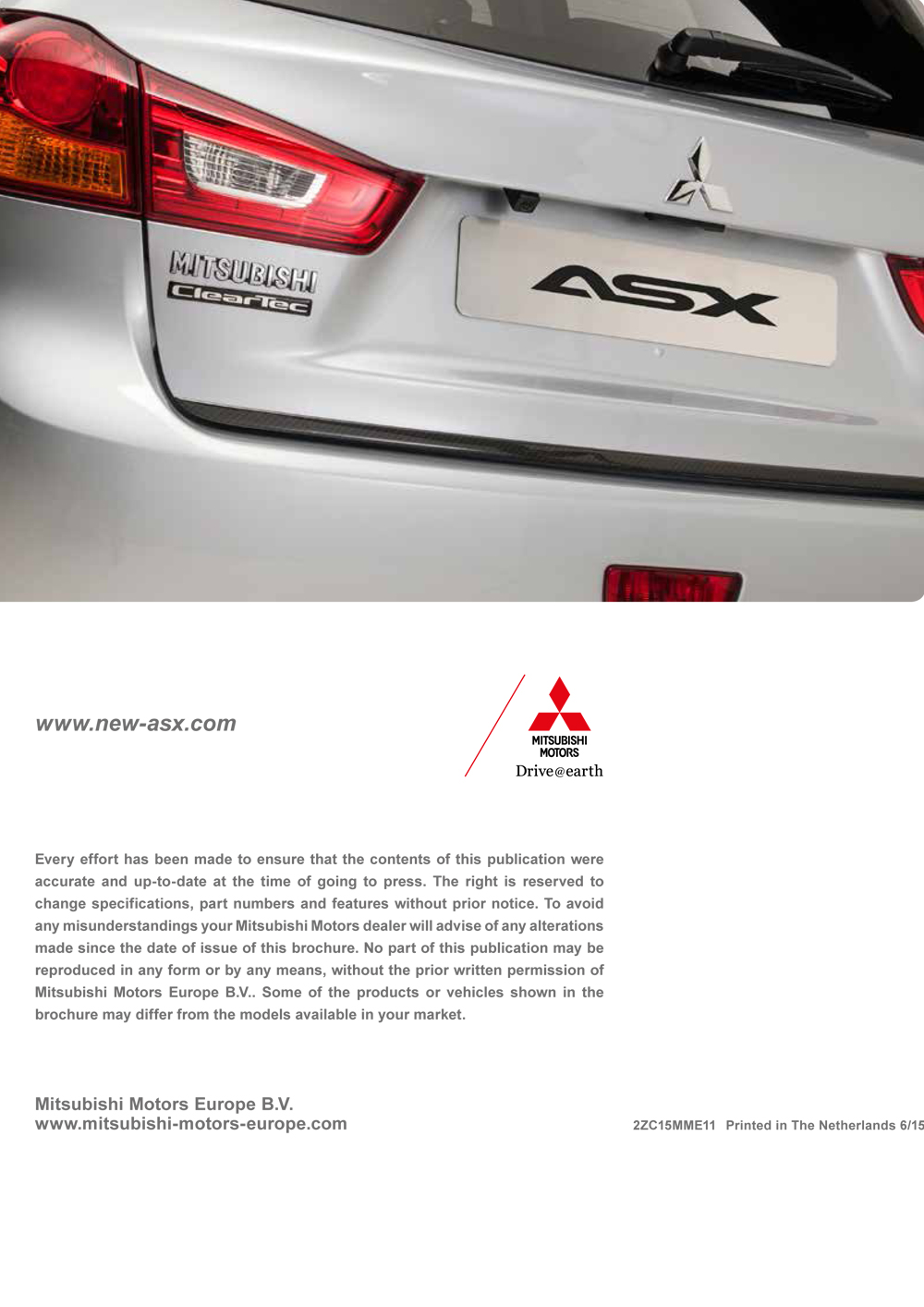 MITSUBISHI
ClearTec

ASX

www.new-asx.com

MITSUBISHI
MOTORS
Drive@earth

Every effort has been made to ensure that the contents of this publication were accurate and up-to-date at the time of going to press. The right is reserved to change specifications, part numbers and features without prior notice. To avoid any misunderstandings your Mitsubishi Motors dealer will advise of any alterations made since the date of issue of this brochure. No part of this publication may be reproduced in any form or by any means, without the prior written permission of Mitsubishi Motors Europe B.V.. Some of the products or vehicles shown in the brochure may differ from the models available in your market.

Mitsubishi Motors Europe B.V.
www.mitsubishi-motors-europe.com

2ZC15MME11 Printed in The Netherlands 6/15